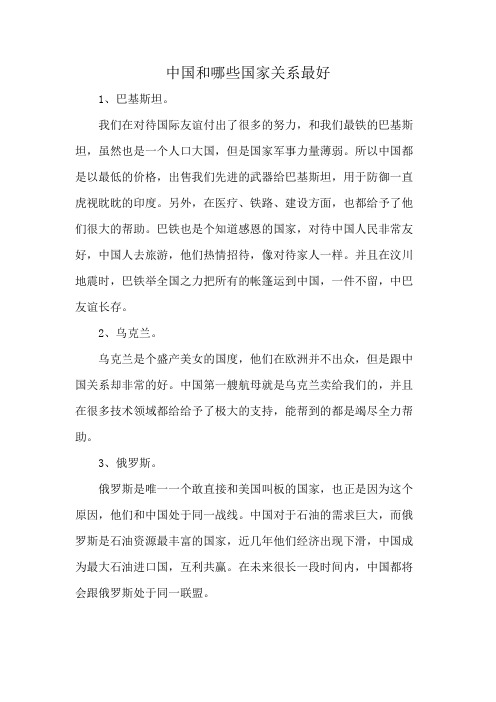 中国和哪些国家关系最好

1、巴基斯坦。

我们在对待国际友谊付出了很多的努力，和我们最铁的巴基斯坦，虽然也是一个人口大国，但是国家军事力量薄弱。所以中国都是以最低的价格，出售我们先进的武器给巴基斯坦，用于防御一直虎视眈眈的印度。另外，在医疗、铁路、建设方面，也都给予了他们很大的帮助。巴铁也是个知道感恩的国家，对待中国人民非常友好，中国人去旅游，他们热情招待，像对待家人一样。并且在汶川地震时，巴铁举全国之力把所有的帐篷运到中国，一件不留，中巴友谊长存。

2、乌克兰。

乌克兰是个盛产美女的国度，他们在欧洲并不出众，但是跟中国关系却非常的好。中国第一艘航母就是乌克兰卖给我们的，并且在很多技术领域都给给予了极大的支持，能帮到的都是竭尽全力帮助。

3、俄罗斯。

俄罗斯是唯一一个敢直接和美国叫板的国家，也正是因为这个原因，他们和中国处于同一战线。中国对于石油的需求巨大，而俄罗斯是石油资源最丰富的国家，近几年他们经济出现下滑，中国成为最大石油进口国，互利共赢。在未来很长一段时间内，中国都将会跟俄罗斯处于同一联盟。